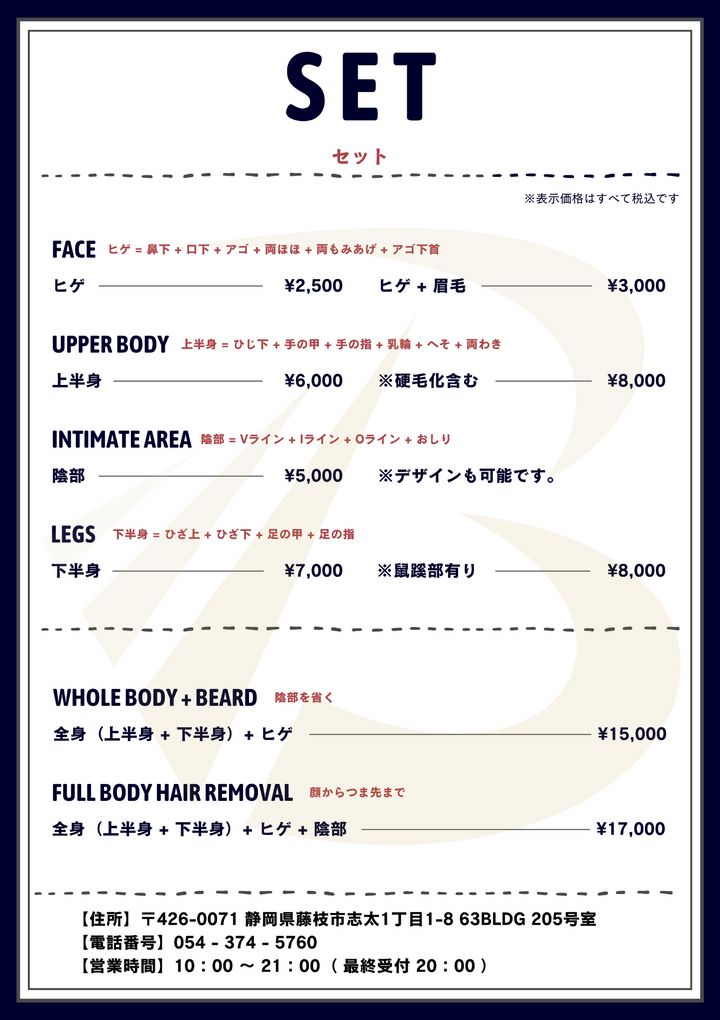 SET

セット

※表示価格はすべて税込です

FACE ヒゲ = 鼻下 + 口下 + アゴ + 両ほほ + 両もみあげ + アゴ下首

ヒゲ ¥2,500 ヒゲ + 眉毛 ¥3,000

UPPER BODY 上半身 = ひじ下 + 手の甲 + 手の指 + 乳輪 + へそ + 両わき

上半身 ¥6,000 ※硬毛化含む ¥8,000

INTIMATE AREA 陰部 = Vライン + Iライン + Oライン + おしり

陰部 ¥5,000 ※デザインも可能です。

LEGS 下半身 = ひざ上 + ひざ下 + 足の甲 + 足の指

下半身 ¥7,000 ※鼠蹊部有り ¥8,000

WHOLE BODY + BEARD 陰部を省く

全身（上半身 + 下半身）+ ヒゲ ¥15,000

FULL BODY HAIR REMOVAL 顔からつま先まで

全身（上半身 + 下半身）+ ヒゲ + 陰部 ¥17,000

【住所】〒426-0071 静岡県藤枝市志太1丁目1-8 63BLDG 205号室
【電話番号】054 - 374 - 5760
【営業時間】10：00 ～ 21：00（最終受付 20：00）